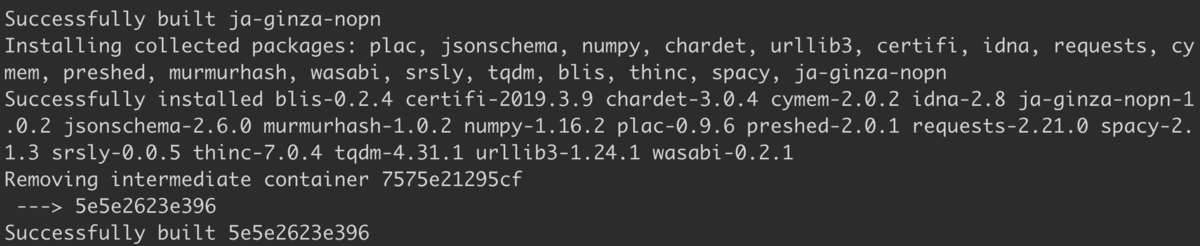 Successfully built ja-ginza-nopn
Installing collected packages: plac, jsonschema, numpy, chardet, urllib3, certifi, idna, requests, cymem, preshed, murmurhash, wasabi, srsly, tqdm, blis, thinc, spacy, ja-ginza-nopn
Successfully installed blis-0.2.4 certifi-2019.3.9 chardet-3.0.4 cymem-2.0.2 idna-2.8 ja-ginza-nopn-1.0.2 jsonschema-2.6.0 murmurhash-1.0.2 numpy-1.16.2 plac-0.9.6 preshed-2.0.1 requests-2.21.0 spacy-2.1.3 srsly-0.0.5 thinc-7.0.4 tqdm-4.31.1 urllib3-1.24.1 wasabi-0.2.1
Removing intermediate container 7575e21295cf
 ---> 5e5e2623e396
Successfully built 5e5e2623e396